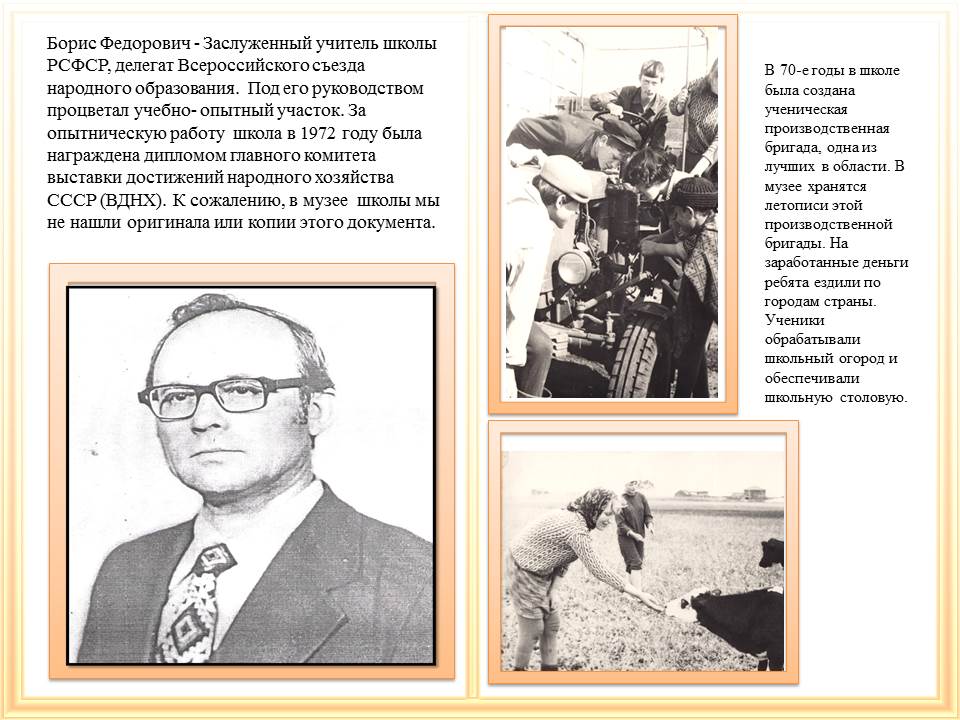 Борис Федорович - Заслуженный учитель школы РСФСР, делегат Всероссийского съезда народного образования. Под его руководством процветал учебно- опытный участок. За опытническую работу школа в 1972 году была награждена дипломом главного комитета выставки достижений народного хозяйства СССР (ВДНХ). К сожалению, в музее школы мы не нашли оригинала или копии этого документа.

В 70-е годы в школе была создана ученическая производственная бригада, одна из лучших в области. В музее хранятся летописи этой производственной бригады. На заработанные деньги ребята ездили по городам страны. Ученики обрабатывали школьный огород и обеспечивали школьную столовую.